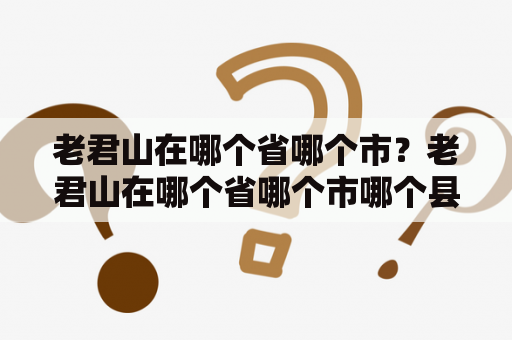 老君山在哪个省哪个市？老君山在哪个省哪个市哪个县